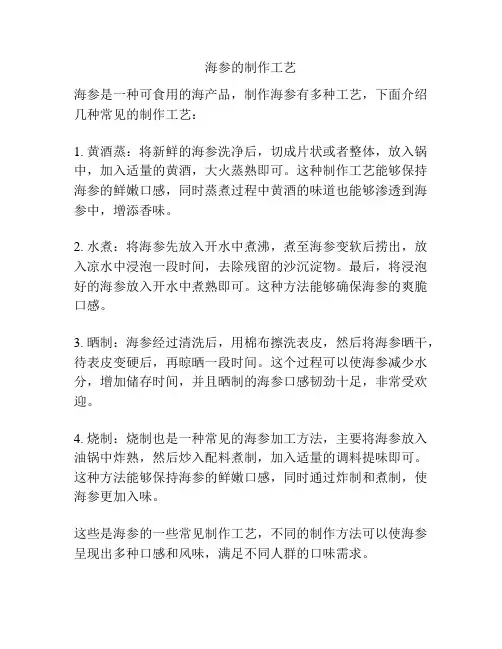 海参的制作工艺

海参是一种可食用的海产品，制作海参有多种工艺，下面介绍几种常见的制作工艺：

1. 黄酒蒸：将新鲜的海参洗净后，切成片状或者整体，放入锅中，加入适量的黄酒，大火蒸熟即可。这种制作工艺能够保持海参的鲜嫩口感，同时蒸煮过程中黄酒的味道也能够渗透到海参中，增添香味。

2. 水煮：将海参先放入开水中煮沸，煮至海参变软后捞出，放入凉水中浸泡一段时间，去除残留的沙沉淀物。最后，将浸泡好的海参放入开水中煮熟即可。这种方法能够确保海参的爽脆口感。

3. 晒制：海参经过清洗后，用棉布擦洗表皮，然后将海参晒干，待表皮变硬后，再晾晒一段时间。这个过程可以使海参减少水分，增加储存时间，并且晒制的海参口感韧劲十足，非常受欢迎。

4. 烧制：烧制也是一种常见的海参加工方法，主要将海参放入油锅中炸熟，然后炒入配料煮制，加入适量的调料提味即可。这种方法能够保持海参的鲜嫩口感，同时通过炸制和煮制，使海参更加入味。

这些是海参的一些常见制作工艺，不同的制作方法可以使海参呈现出多种口感和风味，满足不同人群的口味需求。